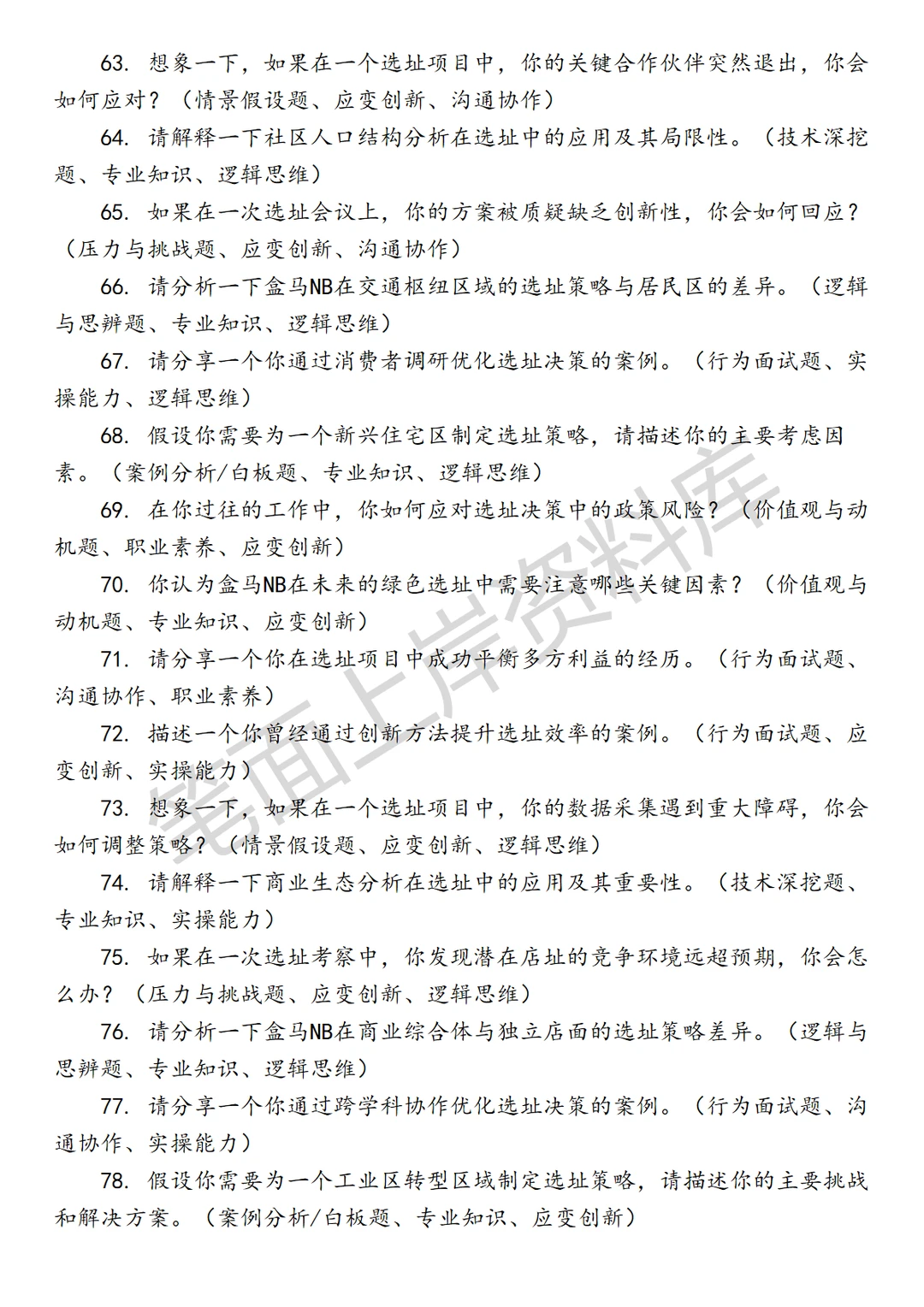 63. 想象一下，如果在一个选址项目中，你的关键合作伙伴突然退出，你会如何应对？（情景假设题、应变创新、沟通协作）

64. 请解释一下社区人口结构分析在选址中的应用及其局限性。（技术深挖题、专业知识、逻辑思维）

65. 如果在一次选址会议上，你的方案被质疑缺乏创新性，你会如何回应？（压力与挑战题、应变创新、沟通协作）

66. 请分析一下盒马NB在交通枢纽区域的选址策略与居民区的差异。（逻辑与思辨题、专业知识、逻辑思维）

67. 请分享一个你通过消费者调研优化选址决策的案例。（行为面试题、实操能力、逻辑思维）

68. 假设你需要为一个新兴住宅区制定选址策略，请描述你的主要考虑因素。（案例分析/白板题、专业知识、逻辑思维）

69. 在你过往的工作中，你如何应对选址决策中的政策风险？（价值观与动机题、职业素养、应变创新）

70. 你认为盒马NB在未来的绿色选址中需要注意哪些关键因素？（价值观与动机题、专业知识、应变创新）

71. 请分享一个你在选址项目中成功平衡多方利益的经历。（行为面试题、沟通协作、职业素养）

72. 描述一个你曾经通过创新方法提升选址效率的案例。（行为面试题、应变创新、实操能力）

73. 想象一下，如果在一个选址项目中，你的数据采集遇到重大障碍，你会如何调整策略？（情景假设题、应变创新、逻辑思维）

74. 请解释一下商业生态分析在选址中的应用及其重要性。（技术深挖题、专业知识、实操能力）

75. 如果在一次选址考察中，你发现潜在店址的竞争环境远超预期，你会怎么办？（压力与挑战题、应变创新、逻辑思维）

76. 请分析一下盒马NB在商业综合体与独立店面的选址策略差异。（逻辑与思辨题、专业知识、逻辑思维）

77. 请分享一个你通过跨学科协作优化选址决策的案例。（行为面试题、沟通协作、实操能力）

78. 假设你需要为一个工业区转型区域制定选址策略，请描述你的主要挑战和解决方案。（案例分析/白板题、专业知识、应变创新）

笔面上岸资料库